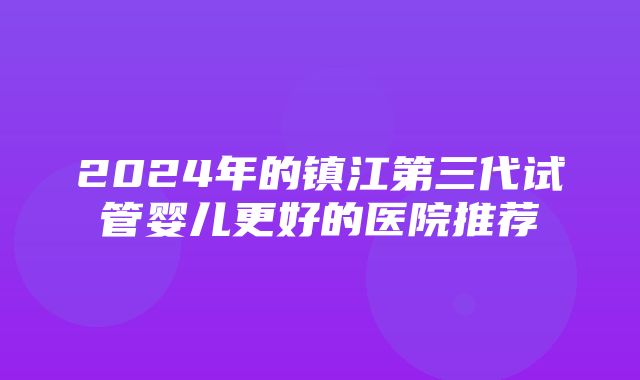 2024年的镇江第三代试管婴儿更好的医院推荐